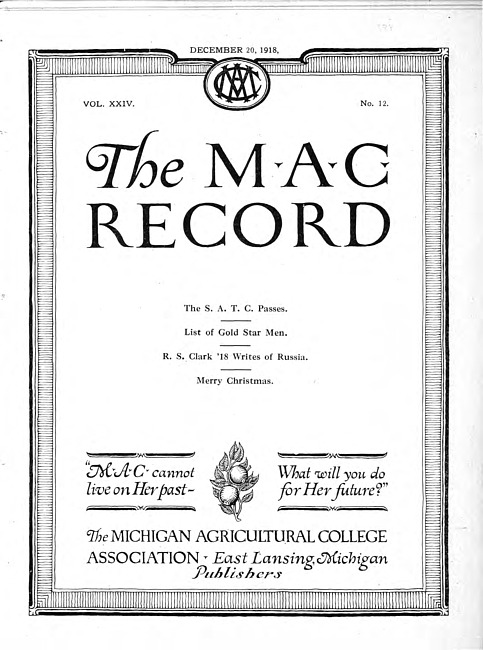 DECEMBER 20, 1918.

VOL. XXIV.

No. 12.

The M·A·C RECORD

The S. A. T. C. Passes.

List of Gold Star Men.

R. S. Clark '18 Writes of Russia.

Merry Christmas.

"M·A·C· cannot live on Her past-

What will you do for Her future?"

The MICHIGAN AGRICULTURAL COLLEGE ASSOCIATION · East Lansing, Michigan Publishers